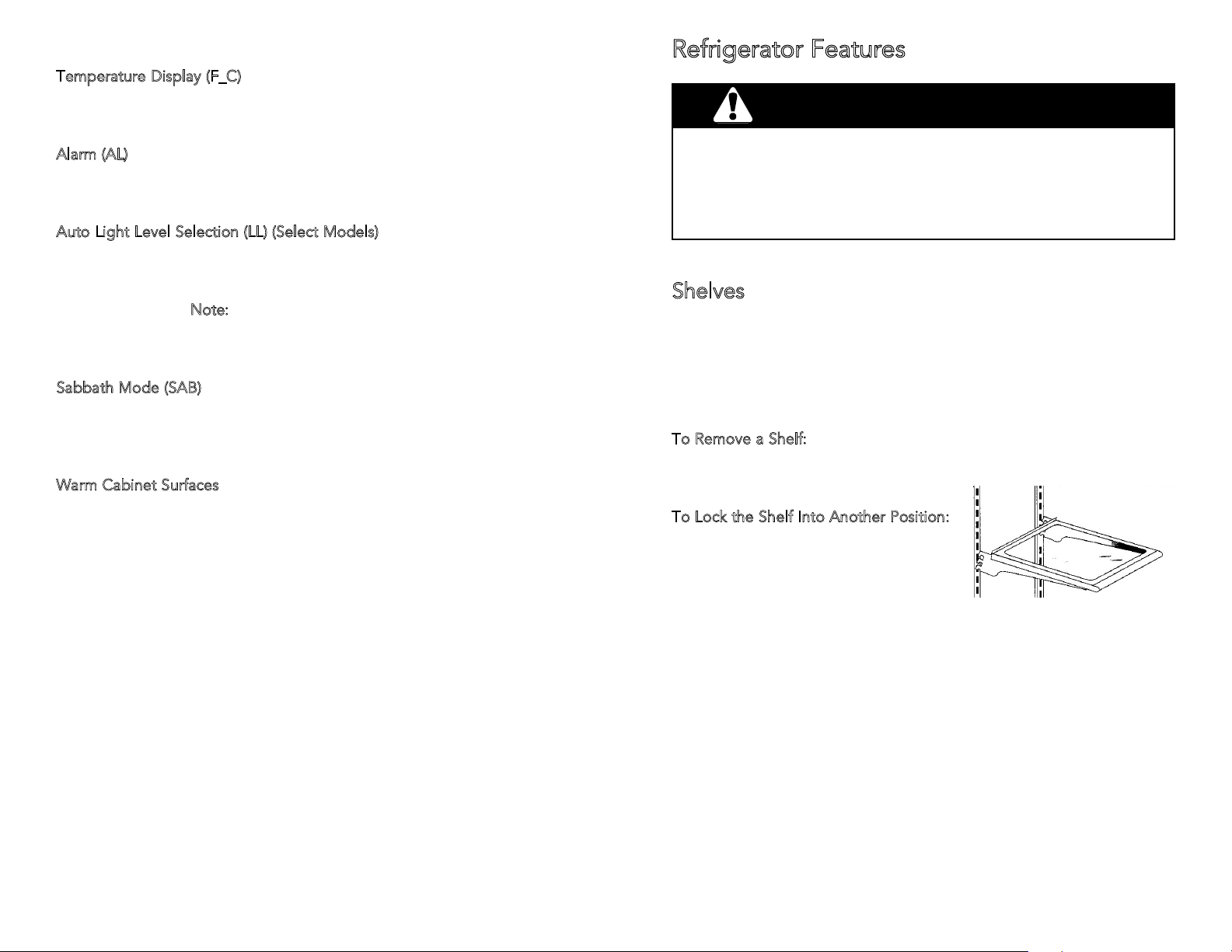 Temperature Display (F_C)

Alarm (AL)

Auto Light Level Selection (LL) (Select Models)

Note:

Sabbath Mode (SAB)

Warm Cabinet Surfaces

Refrigerator Features

Shelves

To Remove a Shelf:

To Lock the Shelf Into Another Position: